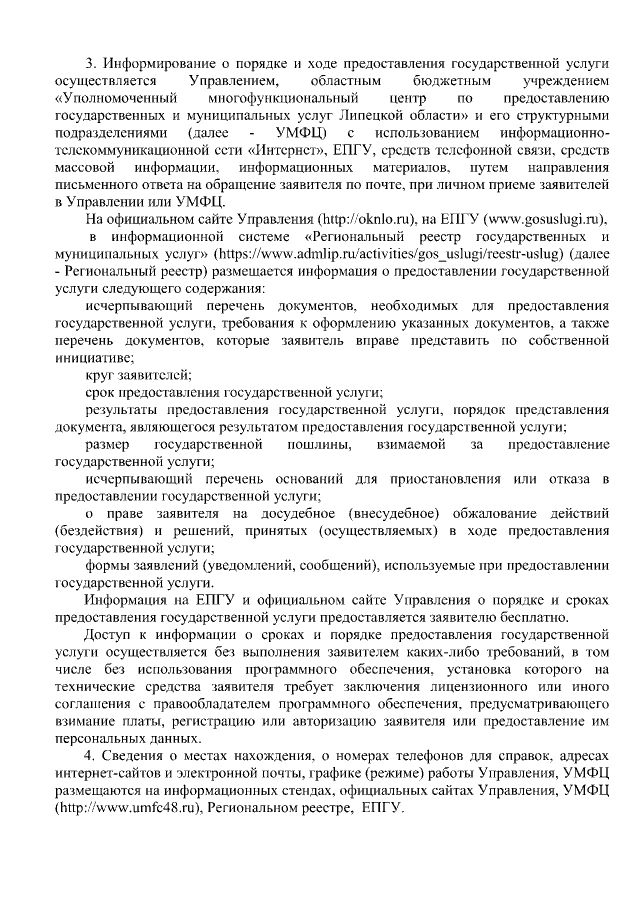 3. Информирование о порядке и ходе предоставления государственной услуги осуществляется Управлением, областным бюджетным учреждением «Уполномоченный многофункциональный центр по предоставлению государственных и муниципальных услуг Липецкой области» и его структурными подразделениями (далее - УМФЦ) с использованием информационно-телекоммуникационной сети «Интернет», ЕПГУ, средств телефонной связи, средств массовой информации, информационных материалов, путем направления письменного ответа на обращение заявителя по почте, при личном приеме заявителей в Управлении или УМФЦ.

На официальном сайте Управления (http://oknlo.ru), на ЕПГУ (www.gosuslugi.ru), в информационной системе «Региональный реестр государственных и муниципальных услуг» (https://www.admlip.ru/activities/gos_uslugi/reestr-uslug) (далее - Региональный реестр) размещается информация о предоставлении государственной услуги следующего содержания:

исчерпывающий перечень документов, необходимых для предоставления государственной услуги, требования к оформлению указанных документов, а также перечень документов, которые заявитель вправе представить по собственной инициативе;

круг заявителей;

срок предоставления государственной услуги;

результаты предоставления государственной услуги, порядок представления документа, являющегося результатом предоставления государственной услуги;

размер государственной пошлины, взимаемой за предоставление государственной услуги;

исчерпывающий перечень оснований для приостановления или отказа в предоставлении государственной услуги;

о праве заявителя на досудебное (внесудебное) обжалование действий (бездействия) и решений, принятых (осуществляемых) в ходе предоставления государственной услуги;

формы заявлений (уведомлений, сообщений), используемые при предоставлении государственной услуги.

Информация на ЕПГУ и официальном сайте Управления о порядке и сроках предоставления государственной услуги предоставляется заявителю бесплатно.

Доступ к информации о сроках и порядке предоставления государственной услуги осуществляется без выполнения заявителем каких-либо требований, в том числе без использования программного обеспечения, установка которого на технические средства заявителя требует заключения лицензионного или иного соглашения с правообладателем программного обеспечения, предусматривающего взимание платы, регистрацию или авторизацию заявителя или предоставление им персональных данных.

4. Сведения о местах нахождения, о номерах телефонов для справок, адресах интернет-сайтов и электронной почты, графике (режиме) работы Управления, УМФЦ размещаются на информационных стендах, официальных сайтах Управления, УМФЦ (http://www.umfc48.ru), Региональном реестре, ЕПГУ.